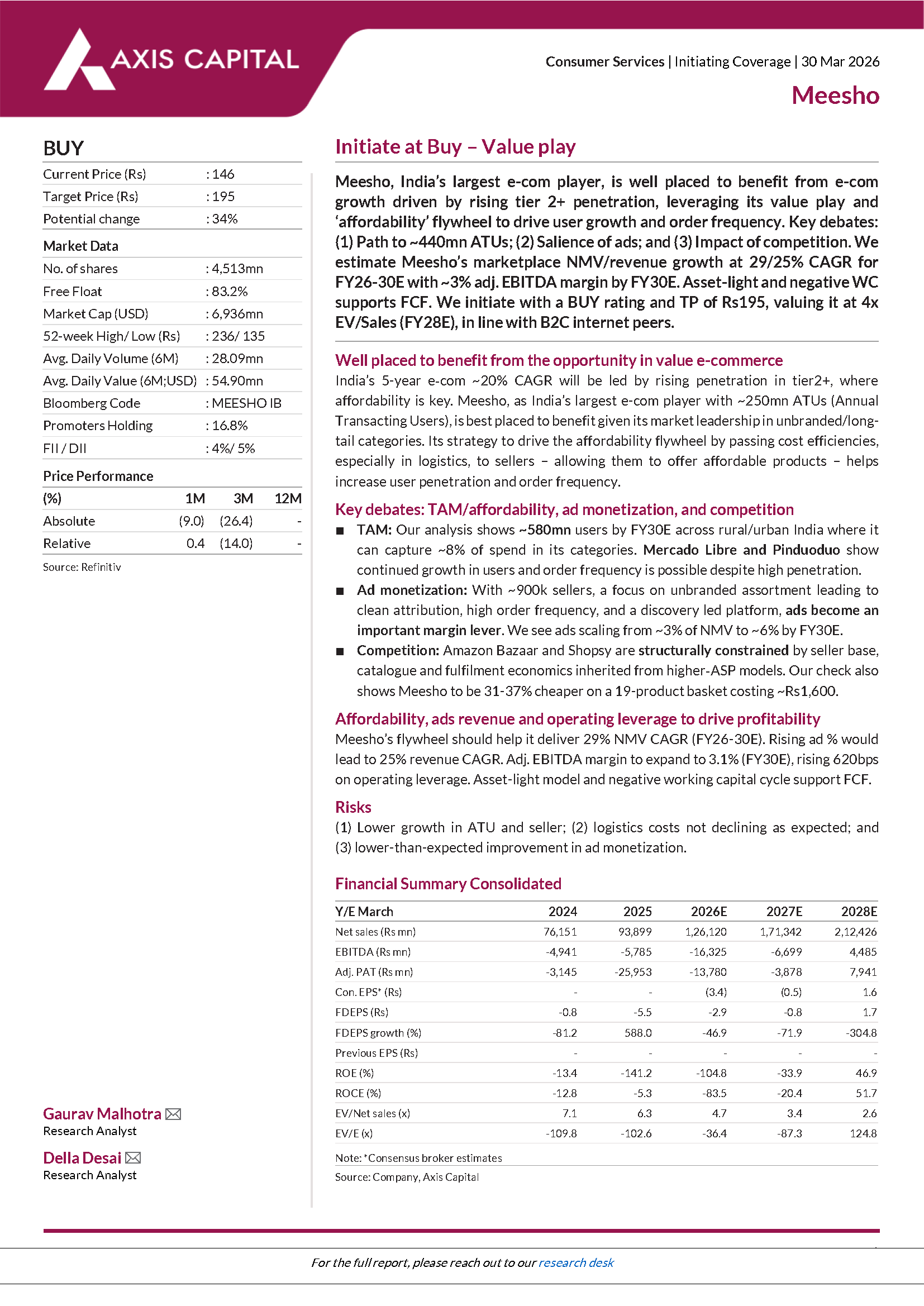 AXIS CAPITAL

Consumer Services | Initiating Coverage | 30 Mar 2026

Meesho

BUY

| Current Price (Rs) | : 146 |
|---|---|
| Target Price (Rs) | : 195 |
| Potential change | : 34% |

Market Data

| No. of shares | : 4,513mn |
|---|---|
| Free Float | : 83.2% |
| Market Cap (USD) | : 6,936mn |
| 52-week High/ Low (Rs) | : 236/ 135 |
| Avg. Daily Volume (6M) | : 28.09mn |
| Avg. Daily Value (6M;USD) | : 54.90mn |
| Bloomberg Code | : MEESHO IB |
| Promoters Holding | : 16.8% |
| FII / DII | : 4%/ 5% |

Price Performance

| (%) | 1M | 3M | 12M |
|---|---|---|---|
| Absolute | (9.0) | (26.4) | - |
| Relative | 0.4 | (14.0) | - |

Source: Refinitiv

Gaurav Malhotra
Research Analyst

Della Desai
Research Analyst

Initiate at Buy – Value play

Meesho, India's largest e-com player, is well placed to benefit from e-com growth driven by rising tier 2+ penetration, leveraging its value play and 'affordability' flywheel to drive user growth and order frequency. Key debates: (1) Path to ~440mn ATUs; (2) Salience of ads; and (3) Impact of competition. We estimate Meesho's marketplace NMV/revenue growth at 29/25% CAGR for FY26-30E with ~3% adj. EBITDA margin by FY30E. Asset-light and negative WC supports FCF. We initiate with a BUY rating and TP of Rs195, valuing it at 4x EV/Sales (FY28E), in line with B2C internet peers.

Well placed to benefit from the opportunity in value e-commerce

India's 5-year e-com ~20% CAGR will be led by rising penetration in tier2+, where affordability is key. Meesho, as India's largest e-com player with ~250mn ATUs (Annual Transacting Users), is best placed to benefit given its market leadership in unbranded/long-tail categories. Its strategy to drive the affordability flywheel by passing cost efficiencies, especially in logistics, to sellers – allowing them to offer affordable products – helps increase user penetration and order frequency.

Key debates: TAM/affordability, ad monetization, and competition

■ TAM: Our analysis shows ~580mn users by FY30E across rural/urban India where it can capture ~8% of spend in its categories. Mercado Libre and Pinduoduo show continued growth in users and order frequency is possible despite high penetration.
■ Ad monetization: With ~900k sellers, a focus on unbranded assortment leading to clean attribution, high order frequency, and a discovery led platform, ads become an important margin lever. We see ads scaling from ~3% of NMV to ~6% by FY30E.
■ Competition: Amazon Bazaar and Shopsy are structurally constrained by seller base, catalogue and fulfilment economics inherited from higher-ASP models. Our check also shows Meesho to be 31-37% cheaper on a 19-product basket costing ~Rs1,600.

Affordability, ads revenue and operating leverage to drive profitability

Meesho's flywheel should help it deliver 29% NMV CAGR (FY26-30E). Rising ad % would lead to 25% revenue CAGR. Adj. EBITDA margin to expand to 3.1% (FY30E), rising 620bps on operating leverage. Asset-light model and negative working capital cycle support FCF.

Risks

(1) Lower growth in ATU and seller; (2) logistics costs not declining as expected; and (3) lower-than-expected improvement in ad monetization.

Financial Summary Consolidated

| Y/E March | 2024 | 2025 | 2026E | 2027E | 2028E |
|---|---|---|---|---|---|
| Net sales (Rs mn) | 76,151 | 93,899 | 1,26,120 | 1,71,342 | 2,12,426 |
| EBITDA (Rs mn) | -4,941 | -5,785 | -16,325 | -6,699 | 4,485 |
| Adj. PAT (Rs mn) | -3,145 | -25,953 | -13,780 | -3,878 | 7,941 |
| Con. EPS* (Rs) | - | - | (3.4) | (0.5) | 1.6 |
| FDEPS (Rs) | -0.8 | -5.5 | -2.9 | -0.8 | 1.7 |
| FDEPS growth (%) | -81.2 | 588.0 | -46.9 | -71.9 | -304.8 |
| Previous EPS (Rs) | - | - | - | - | - |
| ROE (%) | -13.4 | -141.2 | -104.8 | -33.9 | 46.9 |
| ROCE (%) | -12.8 | -5.3 | -83.5 | -20.4 | 51.7 |
| EV/Net sales (x) | 7.1 | 6.3 | 4.7 | 3.4 | 2.6 |
| EV/E (x) | -109.8 | -102.6 | -36.4 | -87.3 | 124.8 |

Note: *Consensus broker estimates
Source: Company, Axis Capital

For the full report, please reach out to our research desk